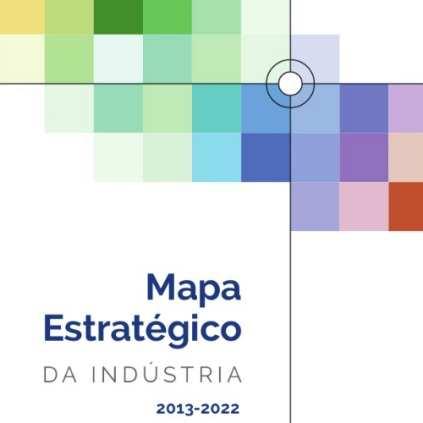 Mapa Estratégico

DA INDÚSTRIA

2013-2022